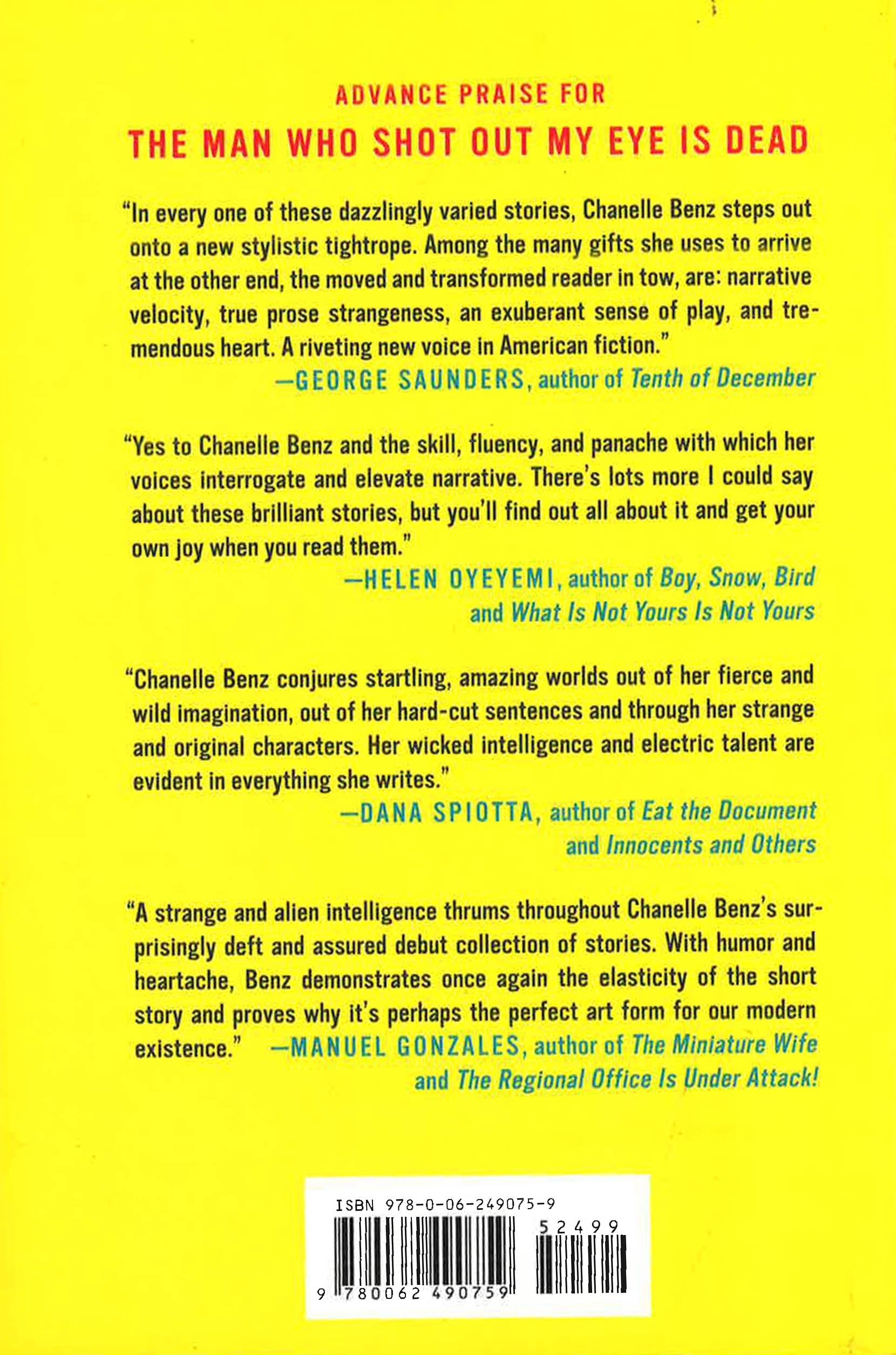 ADVANCE PRAISE FOR

THE MAN WHO SHOT OUT MY EYE IS DEAD

"In every one of these dazzlingly varied stories, Chanelle Benz steps out onto a new stylistic tightrope. Among the many gifts she uses to arrive at the other end, the moved and transformed reader in tow, are: narrative velocity, true prose strangeness, an exuberant sense of play, and tremendous heart. A riveting new voice in American fiction."

—GEORGE SAUNDERS, author of Tenth of December

"Yes to Chanelle Benz and the skill, fluency, and panache with which her voices interrogate and elevate narrative. There's lots more I could say about these brilliant stories, but you'll find out all about it and get your own joy when you read them."

—HELEN OYEYEMI, author of Boy, Snow, Bird and What Is Not Yours Is Not Yours

"Chanelle Benz conjures startling, amazing worlds out of her fierce and wild imagination, out of her hard-cut sentences and through her strange and original characters. Her wicked intelligence and electric talent are evident in everything she writes."

—DANA SPIOTTA, author of Eat the Document and Innocents and Others

"A strange and alien intelligence thrums throughout Chanelle Benz's surprisingly deft and assured debut collection of stories. With humor and heartache, Benz demonstrates once again the elasticity of the short story and proves why it's perhaps the perfect art form for our modern existence." —MANUEL GONZALES, author of The Miniature Wife and The Regional Office Is Under Attack!

ISBN 978-0-06-249075-9

52499

9 780062 490759